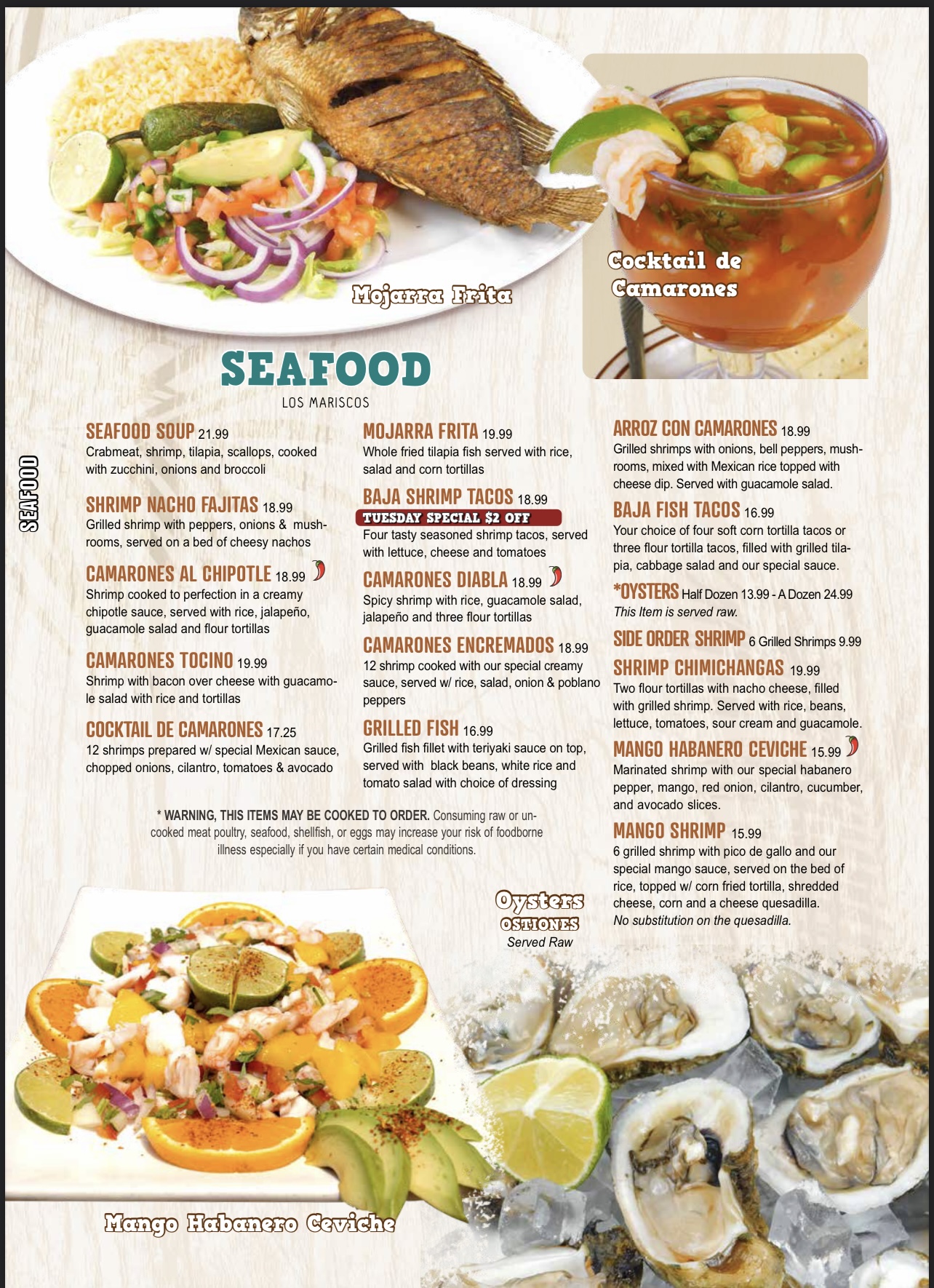 Mojarra Frita

Cocktail de Camarones

SEAFOOD
LOS MARISCOS

SEAFOOD

SEAFOOD SOUP 21.99
Crabmeat, shrimp, tilapia, scallops, cooked with zucchini, onions and broccoli

SHRIMP NACHO FAJITAS 18.99
Grilled shrimp with peppers, onions & mushrooms, served on a bed of cheesy nachos

CAMARONES AL CHIPOTLE 18.99
Shrimp cooked to perfection in a creamy chipotle sauce, served with rice, jalapeño, guacamole salad and flour tortillas

CAMARONES TOCINO 19.99
Shrimp with bacon over cheese with guacamole salad with rice and tortillas

COCKTAIL DE CAMARONES 17.25
12 shrimps prepared w/ special Mexican sauce, chopped onions, cilantro, tomatoes & avocado

MOJARRA FRITA 19.99
Whole fried tilapia fish served with rice, salad and corn tortillas

BAJA SHRIMP TACOS 18.99
TUESDAY SPECIAL $2 OFF
Four tasty seasoned shrimp tacos, served with lettuce, cheese and tomatoes

CAMARONES DIABLA 18.99
Spicy shrimp with rice, guacamole salad, jalapeño and three flour tortillas

CAMARONES ENCREMADOS 18.99
12 shrimp cooked with our special creamy sauce, served w/ rice, salad, onion & poblano peppers

GRILLED FISH 16.99
Grilled fish fillet with teriyaki sauce on top, served with black beans, white rice and tomato salad with choice of dressing

ARROZ CON CAMARONES 18.99
Grilled shrimps with onions, bell peppers, mushrooms, mixed with Mexican rice topped with cheese dip. Served with guacamole salad.

BAJA FISH TACOS 16.99
Your choice of four soft corn tortilla tacos or three flour tortilla tacos, filled with grilled tilapia, cabbage salad and our special sauce.

*OYSTERS Half Dozen 13.99 - A Dozen 24.99
This Item is served raw.

SIDE ORDER SHRIMP 6 Grilled Shrimps 9.99

SHRIMP CHIMICHANGAS 19.99
Two flour tortillas with nacho cheese, filled with grilled shrimp. Served with rice, beans, lettuce, tomatoes, sour cream and guacamole.

MANGO HABANERO CEVICHE 15.99
Marinated shrimp with our special habanero pepper, mango, red onion, cilantro, cucumber, and avocado slices.

MANGO SHRIMP 15.99
6 grilled shrimp with pico de gallo and our special mango sauce, served on the bed of rice, topped w/ corn fried tortilla, shredded cheese, corn and a cheese quesadilla.
No substitution on the quesadilla.

* WARNING, THIS ITEMS MAY BE COOKED TO ORDER. Consuming raw or uncooked meat poultry, seafood, shellfish, or eggs may increase your risk of foodborne illness especially if you have certain medical conditions.

Oysters
OSTIONES
Served Raw

Mango Habanero Ceviche